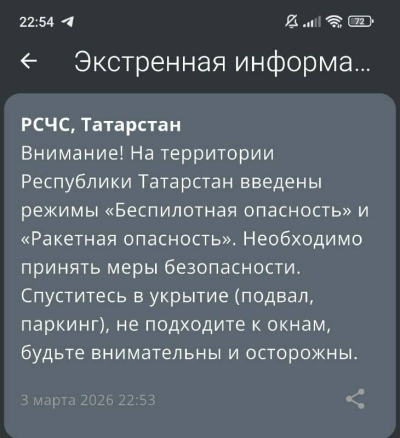 22:54

72

Экстренная информа...

РСЧС, Татарстан
Внимание! На территории Республики Татарстан введены режимы «Беспилотная опасность» и «Ракетная опасность». Необходимо принять меры безопасности. Спуститесь в укрытие (подвал, паркинг), не подходите к окнам, будьте внимательны и осторожны.

3 марта 2026 22:53